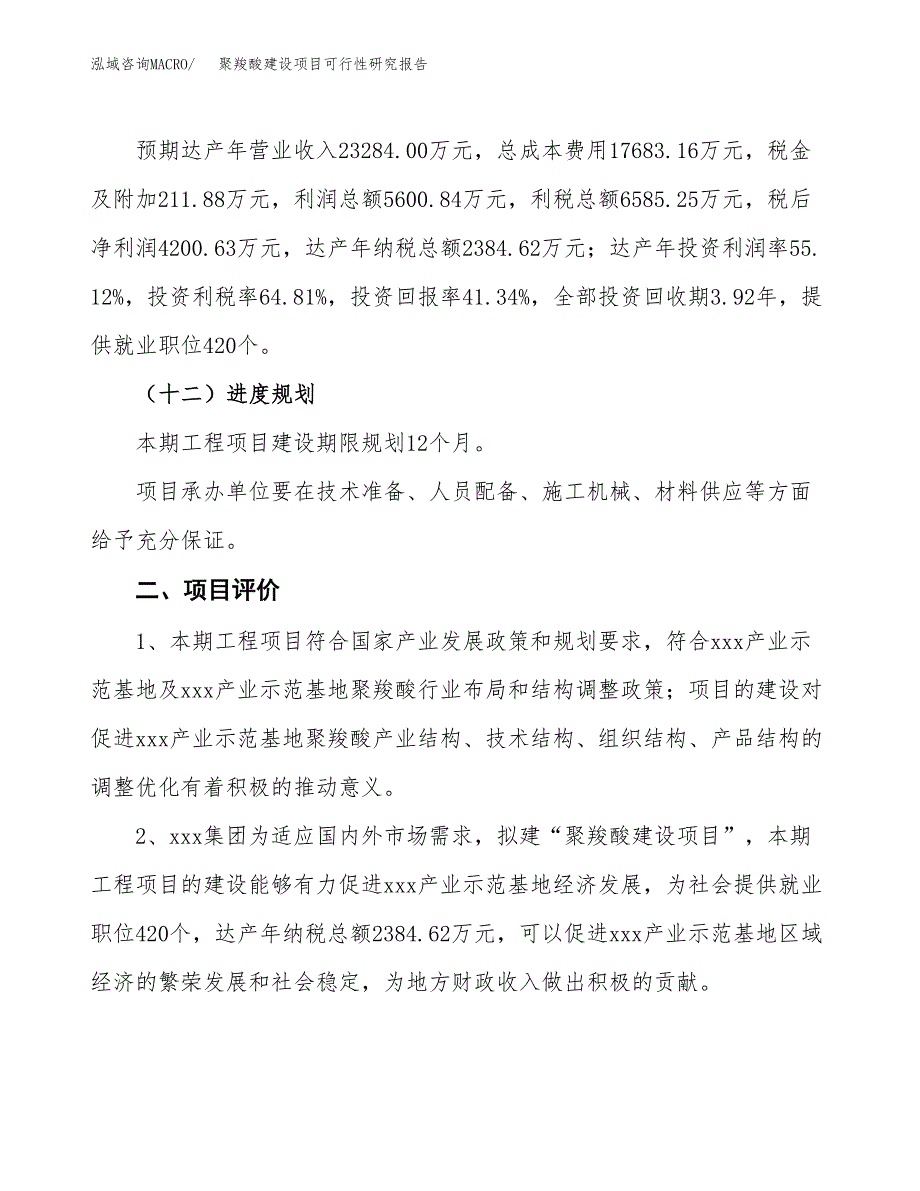 泓域咨询MACRO/　聚羧酸建设项目可行性研究报告

预期达产年营业收入23284.00万元，总成本费用17683.16万元，税金及附加211.88万元，利润总额5600.84万元，利税总额6585.25万元，税后净利润4200.63万元，达产年纳税总额2384.62万元；达产年投资利润率55.12%，投资利税率64.81%，投资回报率41.34%，全部投资回收期3.92年，提供就业职位420个。

（十二）进度规划

本期工程项目建设期限规划12个月。

项目承办单位要在技术准备、人员配备、施工机械、材料供应等方面给予充分保证。

二、项目评价

1、本期工程项目符合国家产业发展政策和规划要求，符合xxx产业示范基地及xxx产业示范基地聚羧酸行业布局和结构调整政策；项目的建设对促进xxx产业示范基地聚羧酸产业结构、技术结构、组织结构、产品结构的调整优化有着积极的推动意义。

2、xxx集团为适应国内外市场需求，拟建“聚羧酸建设项目”，本期工程项目的建设能够有力促进xxx产业示范基地经济发展，为社会提供就业职位420个，达产年纳税总额2384.62万元，可以促进xxx产业示范基地区域经济的繁荣发展和社会稳定，为地方财政收入做出积极的贡献。